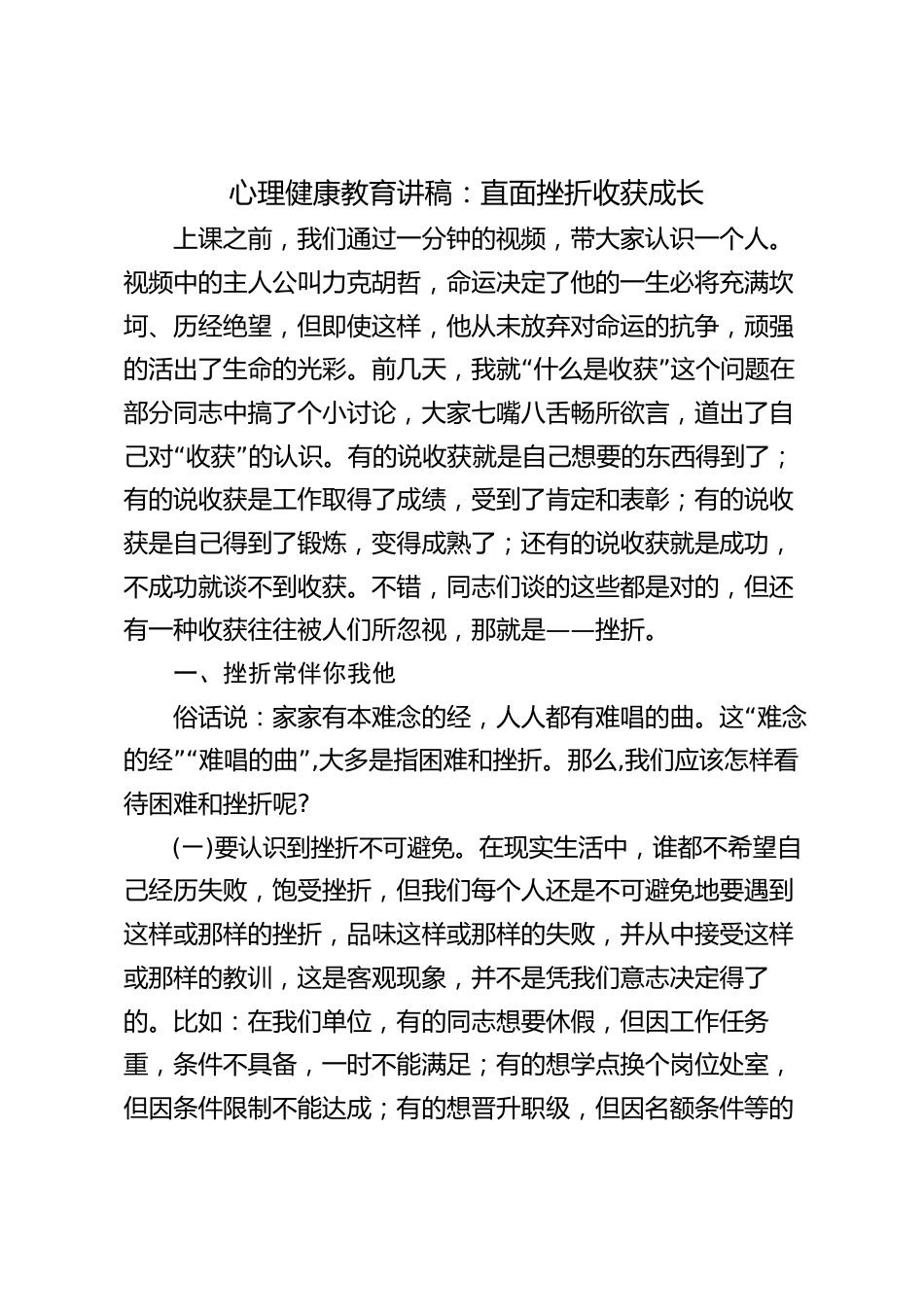 心理健康教育讲稿：直面挫折收获成长

上课之前，我们通过一分钟的视频，带大家认识一个人。视频中的主人公叫力克胡哲，命运决定了他的一生必将充满坎坷、历经绝望，但即使这样，他从未放弃对命运的抗争，顽强的活出了生命的光彩。前几天，我就“什么是收获”这个问题在部分同志中搞了个小讨论，大家七嘴八舌畅所欲言，道出了自己对“收获”的认识。有的说收获就是自己想要的东西得到了；有的说收获是工作取得了成绩，受到了肯定和表彰；有的说收获是自己得到了锻炼，变得成熟了；还有的说收获就是成功，不成功就谈不到收获。不错，同志们谈的这些都是对的，但还有一种收获往往被人们所忽视，那就是——挫折。

一、挫折常伴你我他

俗话说：家家有本难念的经，人人都有难唱的曲。这“难念的经”“难唱的曲”,大多是指困难和挫折。那么,我们应该怎样看待困难和挫折呢?

(一)要认识到挫折不可避免。在现实生活中，谁都不希望自己经历失败，饱受挫折，但我们每个人还是不可避免地要遇到这样或那样的挫折，品味这样或那样的失败，并从中接受这样或那样的教训，这是客观现象，并不是凭我们意志决定得了的。比如：在我们单位，有的同志想要休假，但因工作任务重，条件不具备，一时不能满足；有的想学点换个岗位处室，但因条件限制不能达成；有的想晋升职级，但因名额条件等的